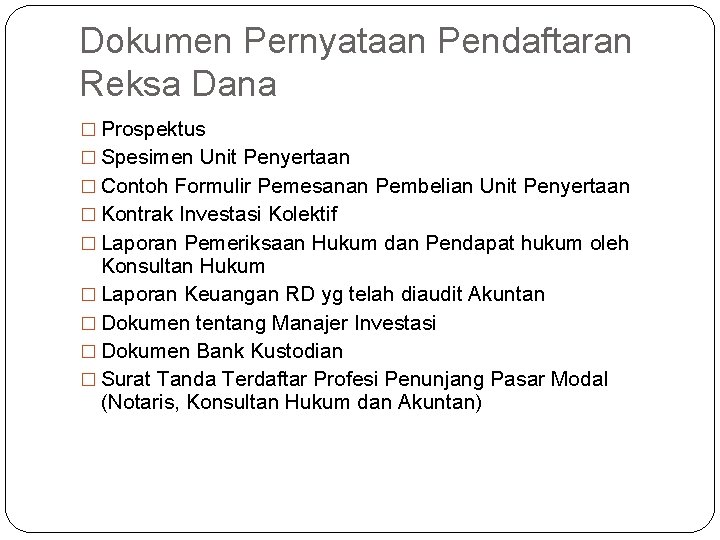 Dokumen Pernyataan Pendaftaran Reksa Dana

□ Prospektus
□ Spesimen Unit Penyertaan
□ Contoh Formulir Pemesanan Pembelian Unit Penyertaan
□ Kontrak Investasi Kolektif
□ Laporan Pemeriksaan Hukum dan Pendapat hukum oleh Konsultan Hukum
□ Laporan Keuangan RD yg telah diaudit Akuntan
□ Dokumen tentang Manajer Investasi
□ Dokumen Bank Kustodian
□ Surat Tanda Terdaftar Profesi Penunjang Pasar Modal (Notaris, Konsultan Hukum dan Akuntan)